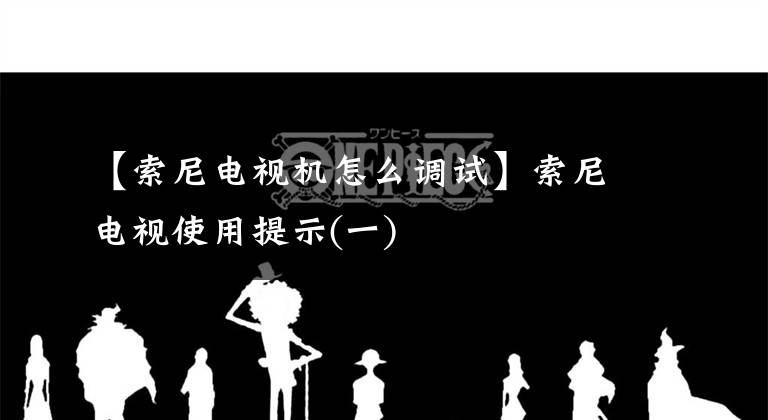 ワンピース
ONE PIECE

【索尼电视机怎么调试】索尼电视使用提示(一)